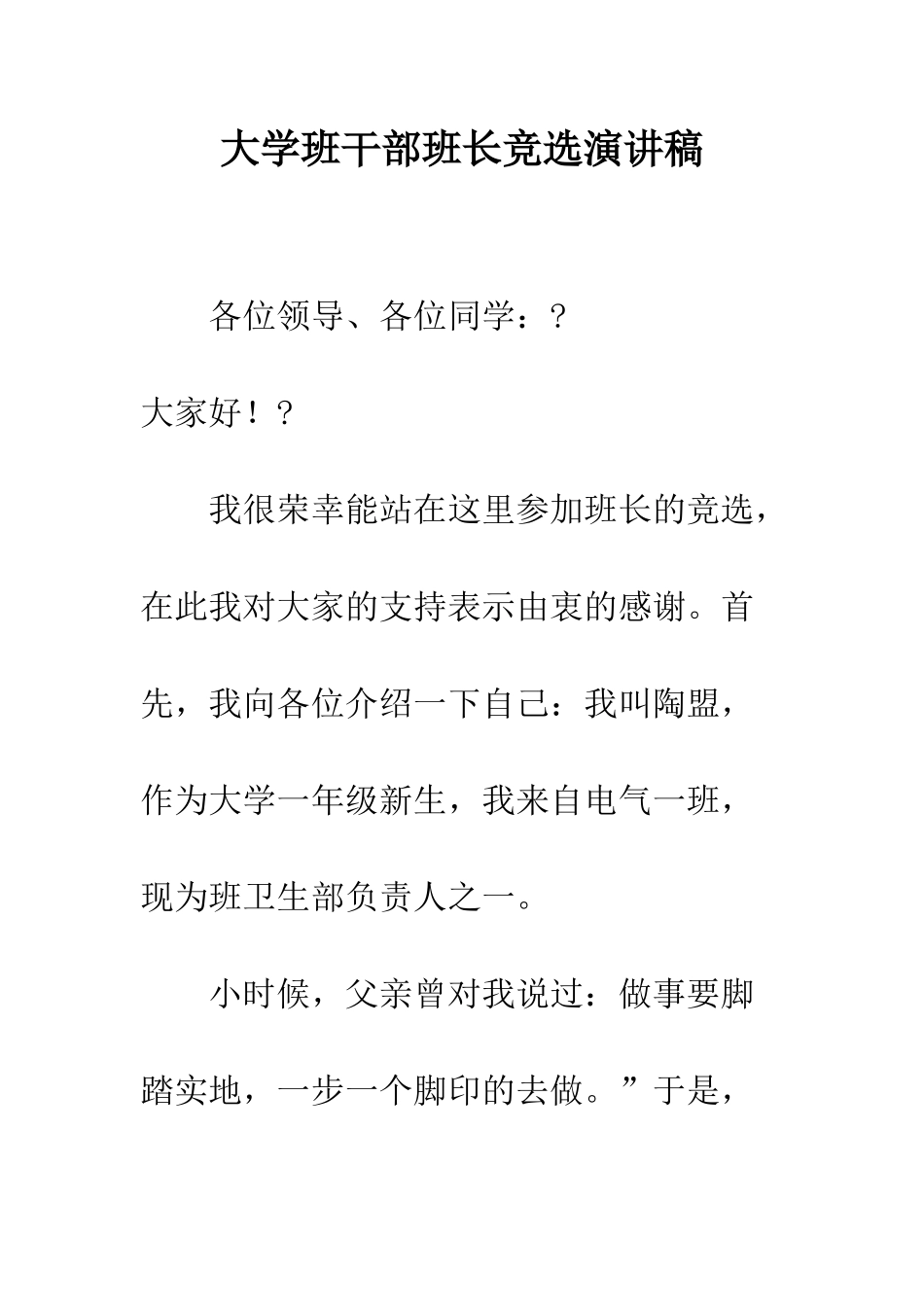 大学班干部班长竞选演讲稿

各位领导、各位同学：?

大家好！?

我很荣幸能站在这里参加班长的竞选，在此我对大家的支持表示由衷的感谢。首先，我向各位介绍一下自己：我叫陶盟，作为大学一年级新生，我来自电气一班，现为班卫生部负责人之一。

小时候，父亲曾对我说过：做事要脚踏实地，一步一个脚印的去做。”于是，